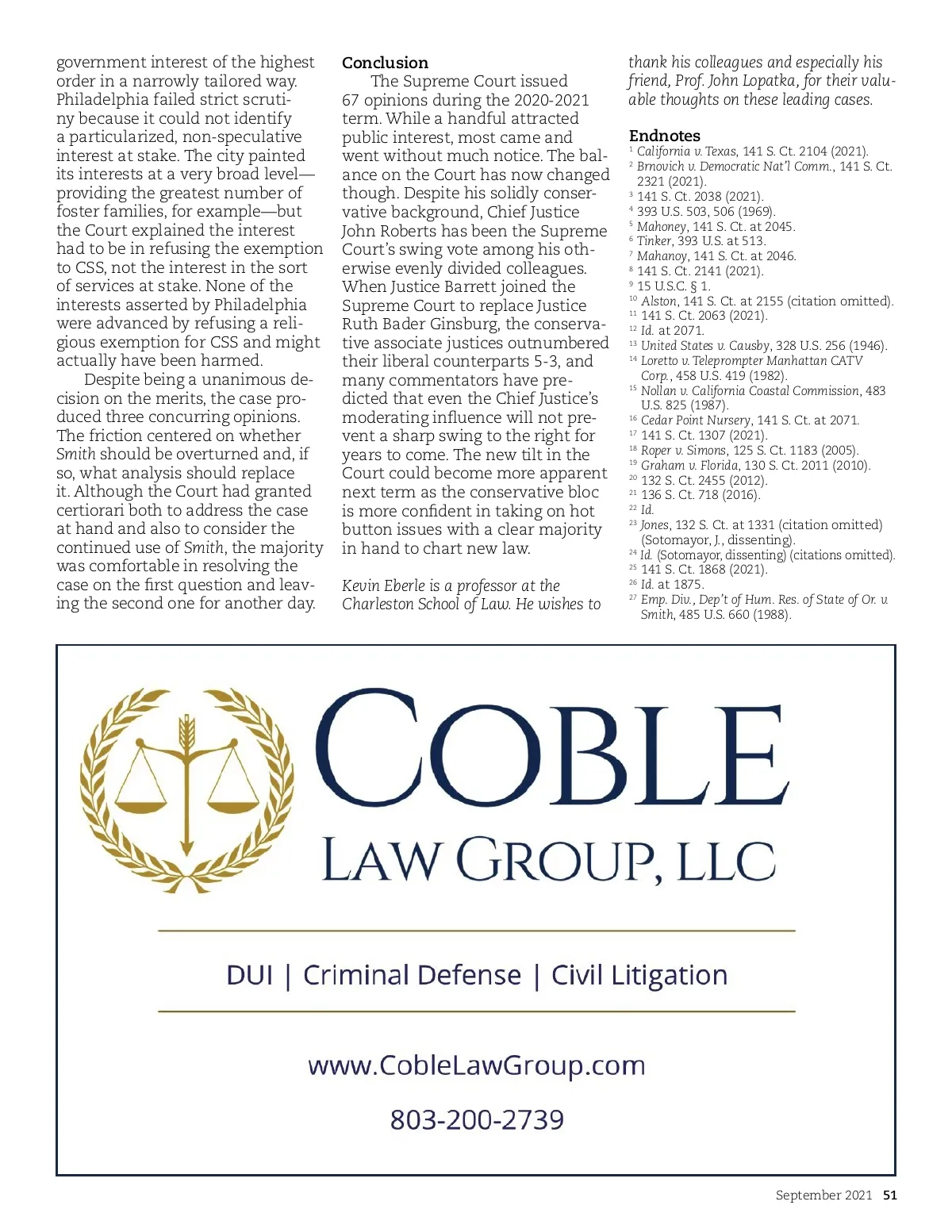 government interest of the highest order in a narrowly tailored way. Philadelphia failed strict scrutiny because it could not identify a particularized, non-speculative interest at stake. The city painted its interests at a very broad level—providing the greatest number of foster families, for example—but the Court explained the interest had to be in refusing the exemption to CSS, not the interest in the sort of services at stake. None of the interests asserted by Philadelphia were advanced by refusing a religious exemption for CSS and might actually have been harmed.

Despite being a unanimous decision on the merits, the case produced three concurring opinions. The friction centered on whether Smith should be overturned and, if so, what analysis should replace it. Although the Court had granted certiorari both to address the case at hand and also to consider the continued use of Smith, the majority was comfortable in resolving the case on the first question and leaving the second one for another day.

Conclusion

The Supreme Court issued 67 opinions during the 2020-2021 term. While a handful attracted public interest, most came and went without much notice. The balance on the Court has now changed though. Despite his solidly conservative background, Chief Justice John Roberts has been the Supreme Court's swing vote among his otherwise evenly divided colleagues. When Justice Barrett joined the Supreme Court to replace Justice Ruth Bader Ginsburg, the conservative associate justices outnumbered their liberal counterparts 5-3, and many commentators have predicted that even the Chief Justice's moderating influence will not prevent a sharp swing to the right for years to come. The new tilt in the Court could become more apparent next term as the conservative bloc is more confident in taking on hot button issues with a clear majority in hand to chart new law.

Kevin Eberle is a professor at the Charleston School of Law. He wishes to thank his colleagues and especially his friend, Prof. John Lopatka, for their valuable thoughts on these leading cases.

Endnotes
$^{1}$ California v. Texas, 141 S. Ct. 2104 (2021).
$^{2}$ Brnovich v. Democratic Nat'l Comm., 141 S. Ct. 2321 (2021).
$^{3}$ 141 S. Ct. 2038 (2021).
$^{4}$ 393 U.S. 503, 506 (1969).
$^{5}$ Mahoney, 141 S. Ct. at 2045.
$^{6}$ Tinker, 393 U.S. at 513.
$^{7}$ Mahanoy, 141 S. Ct. at 2046.
$^{8}$ 141 S. Ct. 2141 (2021).
$^{9}$ 15 U.S.C. § 1.
$^{10}$ Alston, 141 S. Ct. at 2155 (citation omitted).
$^{11}$ 141 S. Ct. 2063 (2021).
$^{12}$ Id. at 2071.
$^{13}$ United States v. Causby, 328 U.S. 256 (1946).
$^{14}$ Loretto v. Teleprompter Manhattan CATV Corp., 458 U.S. 419 (1982).
$^{15}$ Nollan v. California Coastal Commission, 483 U.S. 825 (1987).
$^{16}$ Cedar Point Nursery, 141 S. Ct. at 2071.
$^{17}$ 141 S. Ct. 1307 (2021).
$^{18}$ Roper v. Simons, 125 S. Ct. 1183 (2005).
$^{19}$ Graham v. Florida, 130 S. Ct. 2011 (2010).
$^{20}$ 132 S. Ct. 2455 (2012).
$^{21}$ 136 S. Ct. 718 (2016).
$^{22}$ Id.
$^{23}$ Jones, 132 S. Ct. at 1331 (citation omitted) (Sotomayor, J., dissenting).
$^{24}$ Id. (Sotomayor, dissenting) (citations omitted).
$^{25}$ 141 S. Ct. 1868 (2021).
$^{26}$ Id. at 1875.
$^{27}$ Emp. Div., Dep't of Hum. Res. of State of Or. v. Smith, 485 U.S. 660 (1988).

COBLE
LAW GROUP, LLC

DUI | Criminal Defense | Civil Litigation

www.CobleLawGroup.com

803-200-2739

September 2021 51